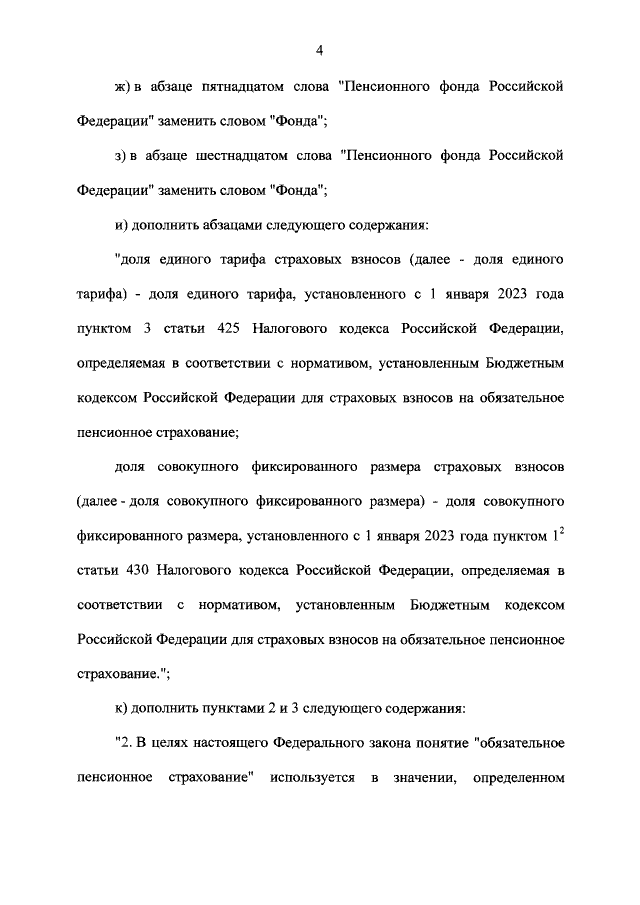 4

ж) в абзаце пятнадцатом слова "Пенсионного фонда Российской Федерации" заменить словом "Фонда";

з) в абзаце шестнадцатом слова "Пенсионного фонда Российской Федерации" заменить словом "Фонда";

и) дополнить абзацами следующего содержания:

"доля единого тарифа страховых взносов (далее - доля единого тарифа) - доля единого тарифа, установленного с 1 января 2023 года пунктом 3 статьи 425 Налогового кодекса Российской Федерации, определяемая в соответствии с нормативом, установленным Бюджетным кодексом Российской Федерации для страховых взносов на обязательное пенсионное страхование;

доля совокупного фиксированного размера страховых взносов (далее - доля совокупного фиксированного размера) - доля совокупного фиксированного размера, установленного с 1 января 2023 года пунктом $1^2$ статьи 430 Налогового кодекса Российской Федерации, определяемая в соответствии с нормативом, установленным Бюджетным кодексом Российской Федерации для страховых взносов на обязательное пенсионное страхование.";

к) дополнить пунктами 2 и 3 следующего содержания:

"2. В целях настоящего Федерального закона понятие "обязательное пенсионное страхование" используется в значении, определенном